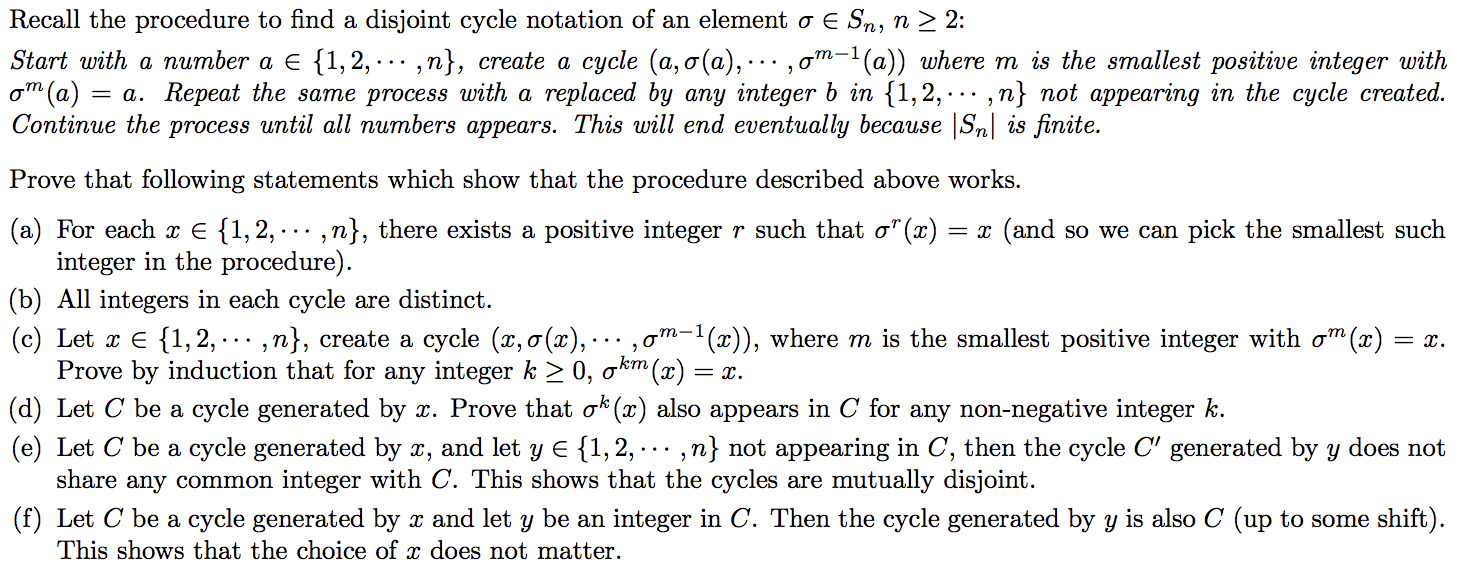 Recall the procedure to find a disjoint cycle notation of an element $\sigma \in S_n$, $n \geq 2$:

Start with a number $a \in \{1, 2, \cdots, n\}$, create a cycle $(a, \sigma(a), \cdots, \sigma^{m-1}(a))$ where $m$ is the smallest positive integer with $\sigma^m(a) = a$. Repeat the same process with $a$ replaced by any integer $b$ in $\{1, 2, \cdots, n\}$ not appearing in the cycle created. Continue the process until all numbers appears. This will end eventually because $|S_n|$ is finite.

Prove that following statements which show that the procedure described above works.

(a) For each $x \in \{1, 2, \cdots, n\}$, there exists a positive integer $r$ such that $\sigma^r(x) = x$ (and so we can pick the smallest such integer in the procedure).

(b) All integers in each cycle are distinct.

(c) Let $x \in \{1, 2, \cdots, n\}$, create a cycle $(x, \sigma(x), \cdots, \sigma^{m-1}(x))$, where $m$ is the smallest positive integer with $\sigma^m(x) = x$. Prove by induction that for any integer $k \geq 0$, $\sigma^{km}(x) = x$.

(d) Let $C$ be a cycle generated by $x$. Prove that $\sigma^k(x)$ also appears in $C$ for any non-negative integer $k$.

(e) Let $C$ be a cycle generated by $x$, and let $y \in \{1, 2, \cdots, n\}$ not appearing in $C$, then the cycle $C'$ generated by $y$ does not share any common integer with $C$. This shows that the cycles are mutually disjoint.

(f) Let $C$ be a cycle generated by $x$ and let $y$ be an integer in $C$. Then the cycle generated by $y$ is also $C$ (up to some shift). This shows that the choice of $x$ does not matter.